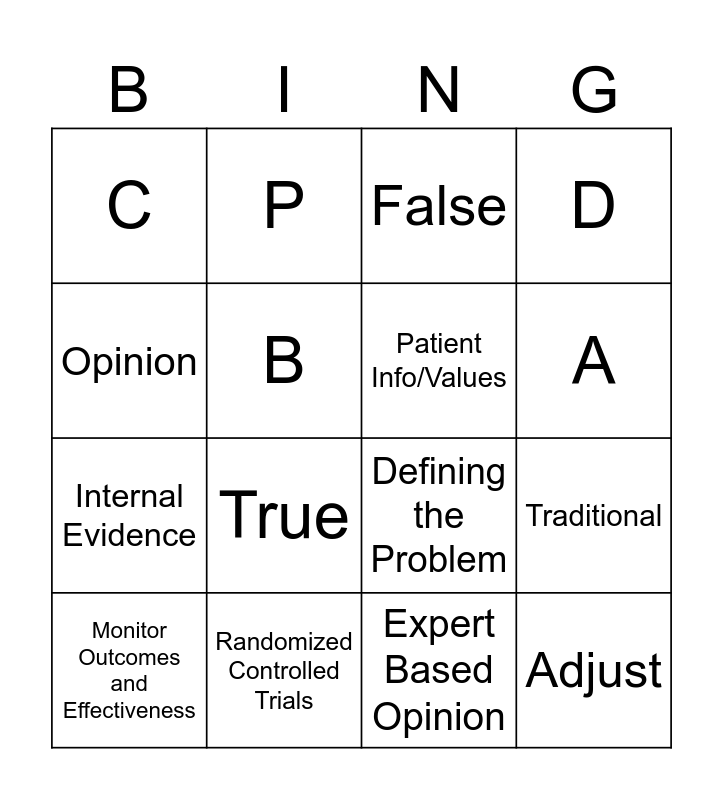 | B | I | N | G |
|---|---|---|---|
| C | P | False | D |
| Opinion | B | Patient Info/Values | A |
| Internal Evidence | True | Defining the Problem | Traditional |
| Monitor Outcomes and Effectiveness | Randomized Controlled Trials | Expert Based Opinion | Adjust |